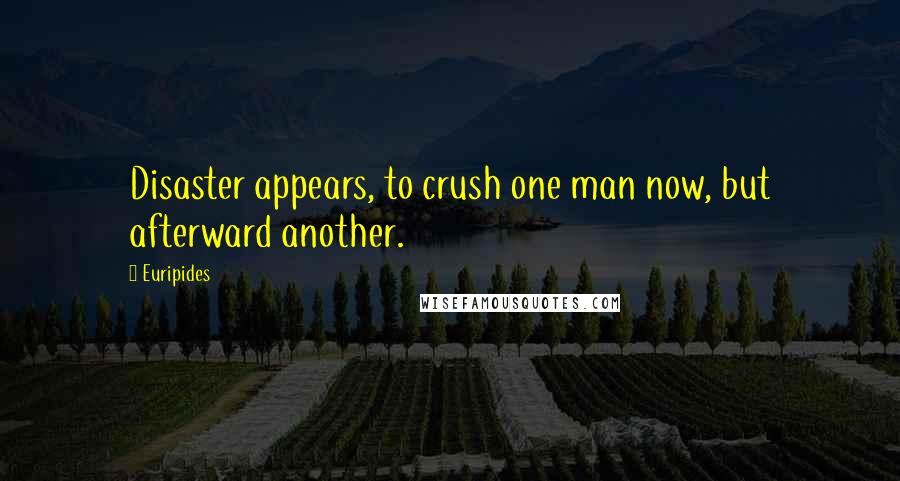 Disaster appears, to crush one man now, but afterward another.

Euripides

WISEFAMOUSQUOTES.COM